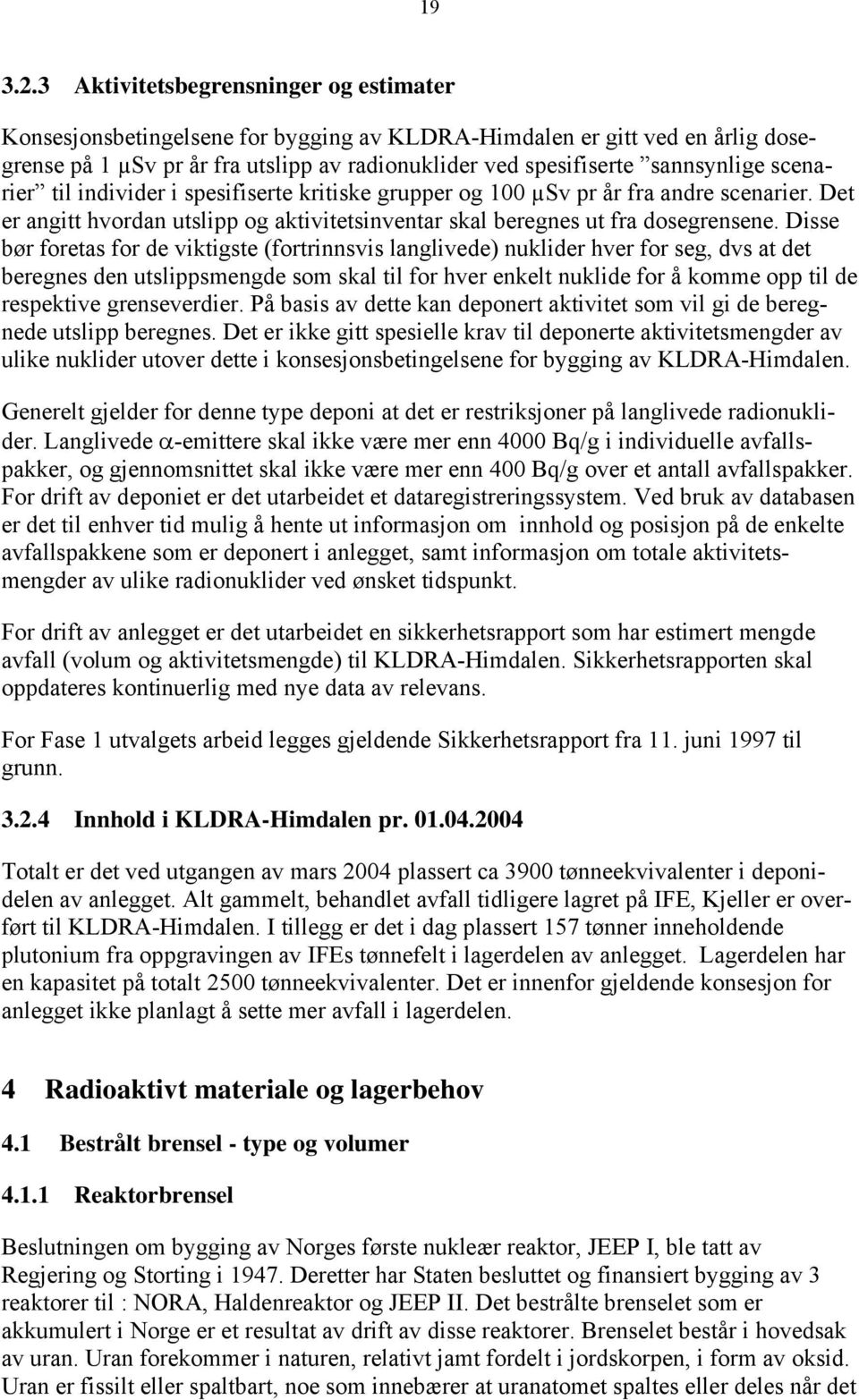 19

3.2.3 Aktivitetsbegrensninger og estimater

Konsesjonsbetingelsene for bygging av KLDRA-Himdalen er gitt ved en årlig dosegrense på 1 μSv pr år fra utslipp av radionuklider ved spesifiserte ”sannsynlige scenarier” til individer i spesifiserte kritiske grupper og 100 μSv pr år fra andre scenarier. Det er angitt hvordan utslipp og aktivitetsinventar skal beregnes ut fra dosegrensene. Disse bør foretas for de viktigste (fortrinnsvis langlivede) nuklider hver for seg, dvs at det beregnes den utslippsmengde som skal til for hver enkelt nuklide for å komme opp til de respektive grenseverdier. På basis av dette kan deponert aktivitet som vil gi de beregnede utslipp beregnes. Det er ikke gitt spesielle krav til deponerte aktivitetsmengder av ulike nuklider utover dette i konsesjonsbetingelsene for bygging av KLDRA-Himdalen.

Generelt gjelder for denne type deponi at det er restriksjoner på langlivede radionuklider. Langlivede α-emittere skal ikke være mer enn 4000 Bq/g i individuelle avfallspakker, og gjennomsnittet skal ikke være mer enn 400 Bq/g over et antall avfallspakker. For drift av deponiet er det utarbeidet et dataregistreringssystem. Ved bruk av databasen er det til enhver tid mulig å hente ut informasjon om innhold og posisjon på de enkelte avfallspakkene som er deponert i anlegget, samt informasjon om totale aktivitetsmengder av ulike radionuklider ved ønsket tidspunkt.

For drift av anlegget er det utarbeidet en sikkerhetsrapport som har estimert mengde avfall (volum og aktivitetsmengde) til KLDRA-Himdalen. Sikkerhetsrapporten skal oppdateres kontinuerlig med nye data av relevans.

For Fase 1 utvalgets arbeid legges gjeldende Sikkerhetsrapport fra 11. juni 1997 til grunn.

3.2.4 Innhold i KLDRA-Himdalen pr. 01.04.2004

Totalt er det ved utgangen av mars 2004 plassert ca 3900 tønneekvivalenter i deponidelen av anlegget. Alt gammelt, behandlet avfall tidligere lagret på IFE, Kjeller er overført til KLDRA-Himdalen. I tillegg er det i dag plassert 157 tønner inneholdende plutonium fra oppgravingen av IFEs tønnefelt i lagerdelen av anlegget. Lagerdelen har en kapasitet på totalt 2500 tønneekvivalenter. Det er innenfor gjeldende konsesjon for anlegget ikke planlagt å sette mer avfall i lagerdelen.

4 Radioaktivt materiale og lagerbehov

4.1 Bestrålt brensel - type og volumer

4.1.1 Reaktorbrensel

Beslutningen om bygging av Norges første nukleær reaktor, JEEP I, ble tatt av Regjering og Storting i 1947. Deretter har Staten besluttet og finansiert bygging av 3 reaktorer til : NORA, Haldenreaktor og JEEP II. Det bestrålte brenselet som er akkumulert i Norge er et resultat av drift av disse reaktorer. Brenselet består i hovedsak av uran. Uran forekommer i naturen, relativt jamt fordelt i jordskorpen, i form av oksid. Uran er fissilt eller spaltbart, noe som innebærer at uranatomet spaltes eller deles når det